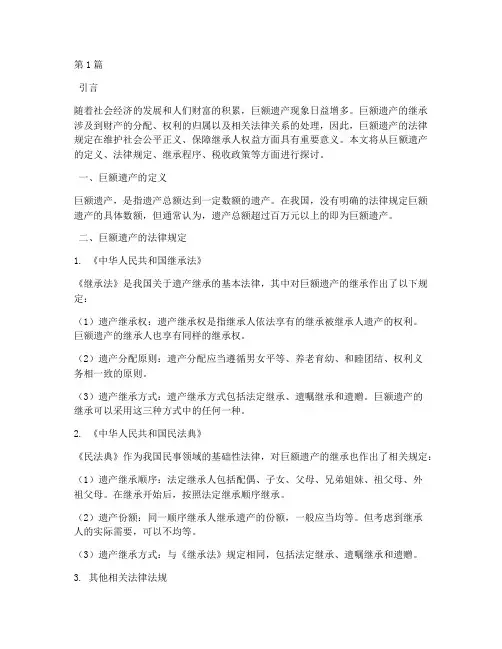 第1篇

引言

随着社会经济的发展和人们财富的积累，巨额遗产现象日益增多。巨额遗产的继承涉及到财产的分配、权利的归属以及相关法律关系的处理，因此，巨额遗产的法律规定在维护社会公平正义、保障继承人权益方面具有重要意义。本文将从巨额遗产的定义、法律规定、继承程序、税收政策等方面进行探讨。

一、巨额遗产的定义

巨额遗产，是指遗产总额达到一定数额的遗产。在我国，没有明确的法律规定巨额遗产的具体数额，但通常认为，遗产总额超过百万元以上的即为巨额遗产。

二、巨额遗产的法律规定

1. 《中华人民共和国继承法》

《继承法》是我国关于遗产继承的基本法律，其中对巨额遗产的继承作出了以下规定：

（1）遗产继承权：遗产继承权是指继承人依法享有的继承被继承人遗产的权利。巨额遗产的继承人也享有同样的继承权。

（2）遗产分配原则：遗产分配应当遵循男女平等、养老育幼、和睦团结、权利义务相一致的原则。

（3）遗产继承方式：遗产继承方式包括法定继承、遗嘱继承和遗赠。巨额遗产的继承可以采用这三种方式中的任何一种。

2. 《中华人民共和国民法典》

《民法典》作为我国民事领域的基础性法律，对巨额遗产的继承也作出了相关规定：

（1）遗产继承顺序：法定继承人包括配偶、子女、父母、兄弟姐妹、祖父母、外祖父母。在继承开始后，按照法定继承顺序继承。

（2）遗产份额：同一顺序继承人继承遗产的份额，一般应当均等。但考虑到继承人的实际需要，可以不均等。

（3）遗产继承方式：与《继承法》规定相同，包括法定继承、遗嘱继承和遗赠。

3. 其他相关法律法规